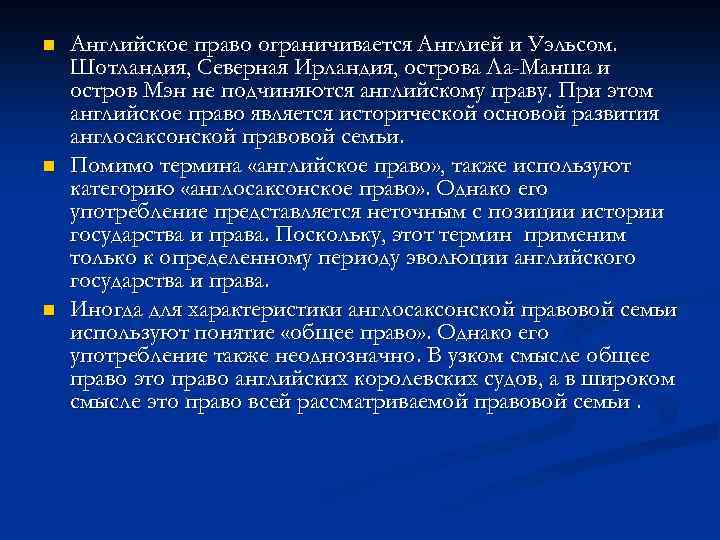 Английское право ограничивается Англией и Уэльсом. Шотландия, Северная Ирландия, острова Ла-Манша и остров Мэн не подчиняются английскому праву. При этом английское право является исторической основой развития англосаксонской правовой семьи.

Помимо термина «английское право», также используют категорию «англосаксонское право». Однако его употребление представляется неточным с позиции истории государства и права. Поскольку, этот термин применим только к определенному периоду эволюции английского государства и права.

Иногда для характеристики англосаксонской правовой семьи используют понятие «общее право». Однако его употребление также неоднозначно. В узком смысле общее право это право английских королевских судов, а в широком смысле это право всей рассматриваемой правовой семьи .